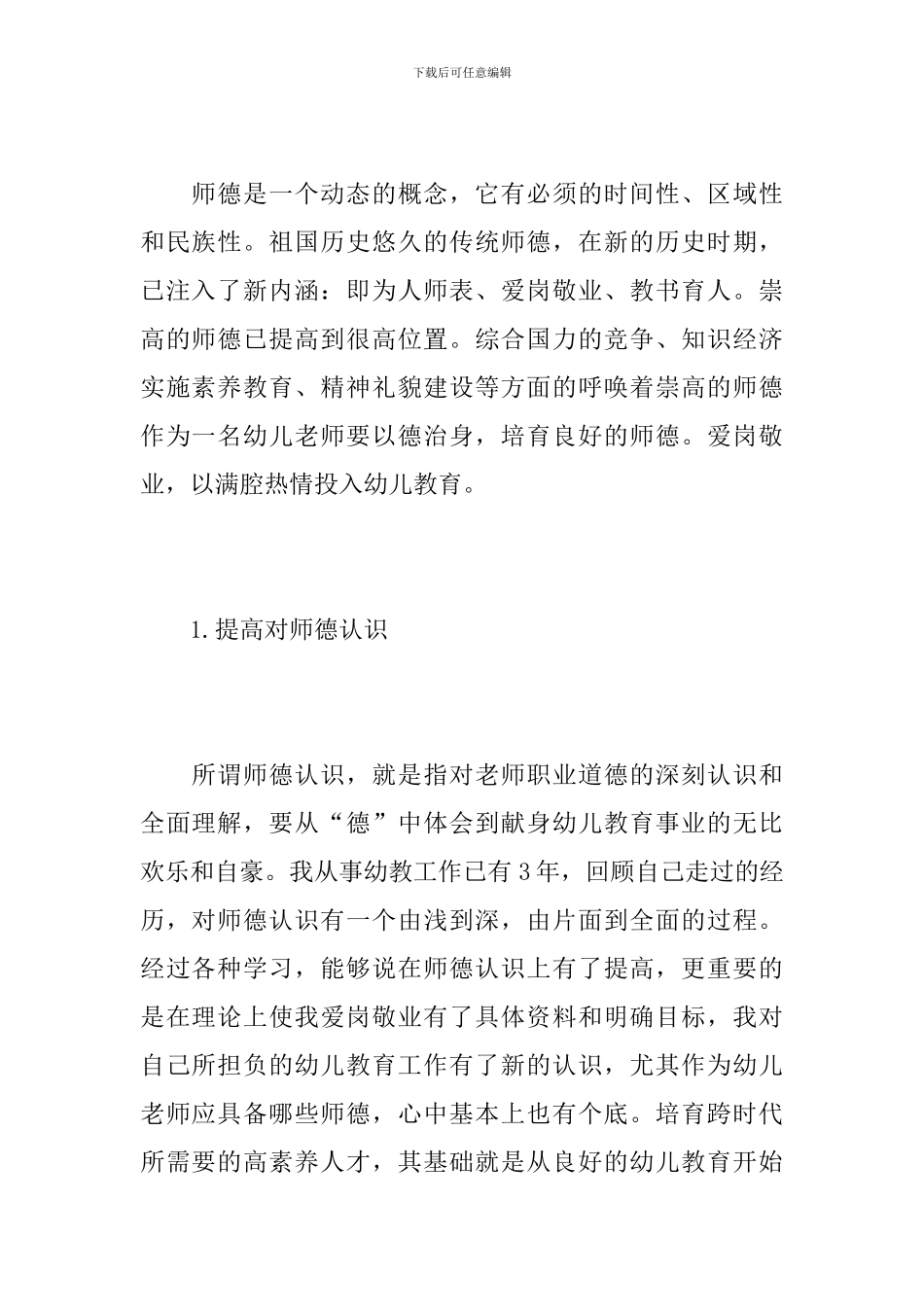 下载后可任意编辑

师德是一个动态的概念，它有必须的时间性、区域性和民族性。祖国历史悠久的传统师德，在新的历史时期，已注入了新内涵：即为人师表、爱岗敬业、教书育人。崇高的师德已提高到很高位置。综合国力的竞争、知识经济实施素养教育、精神礼貌建设等方面的呼唤着崇高的师德作为一名幼儿老师要以德治身，培育良好的师德。爱岗敬业，以满腔热情投入幼儿教育。

1.提高对师德认识

所谓师德认识，就是指对老师职业道德的深刻认识和全面理解，要从“德”中体会到献身幼儿教育事业的无比欢乐和自豪。我从事幼教工作已有3年，回顾自己走过的经历，对师德认识有一个由浅到深，由片面到全面的过程。经过各种学习，能够说在师德认识上有了提高，更重要的是在理论上使我爱岗敬业有了具体资料和明确目标，我对自己所担负的幼儿教育工作有了新的认识，尤其作为幼儿老师应具备哪些师德，心中基本上也有个底。培育跨时代所需要的高素养人才，其基础就是从良好的幼儿教育开始